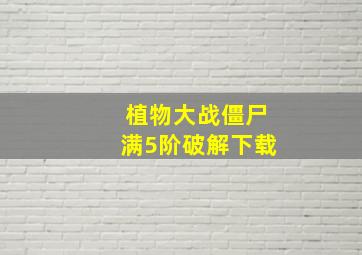 植物大战僵尸
满5阶破解下载